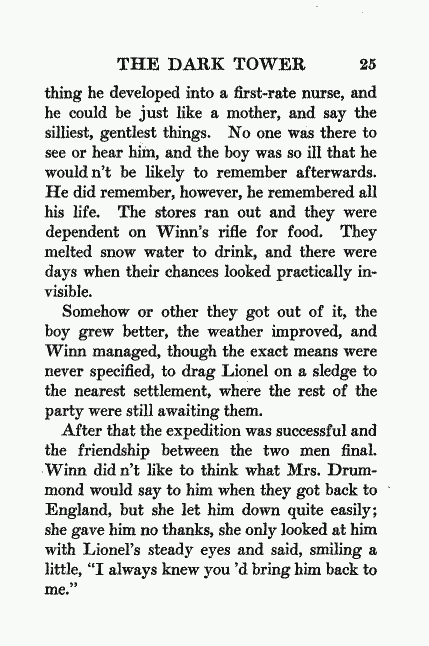 THE DARK TOWER 25

thing he developed into a first-rate nurse, and he could be just like a mother, and say the silliest, gentlest things. No one was there to see or hear him, and the boy was so ill that he would n't be likely to remember afterwards. He did remember, however, he remembered all his life. The stores ran out and they were dependent on Winn's rifle for food. They melted snow water to drink, and there were days when their chances looked practically invisible.

Somehow or other they got out of it, the boy grew better, the weather improved, and Winn managed, though the exact means were never specified, to drag Lionel on a sledge to the nearest settlement, where the rest of the party were still awaiting them.

After that the expedition was successful and the friendship between the two men final. Winn did n't like to think what Mrs. Drummond would say to him when they got back to England, but she let him down quite easily; she gave him no thanks, she only looked at him with Lionel's steady eyes and said, smiling a little, "I always knew you 'd bring him back to me."